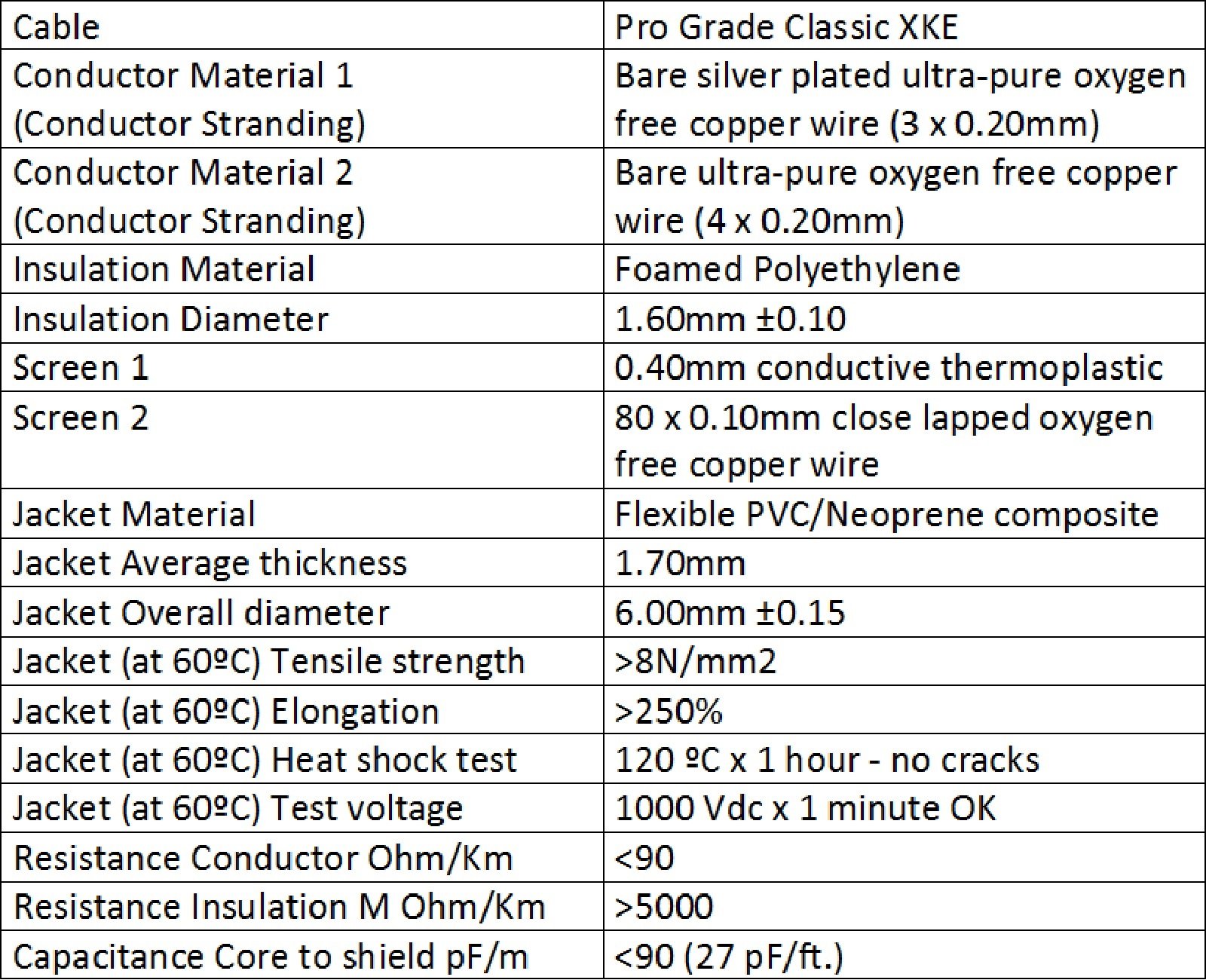 | Cable | Pro Grade Classic XKE |
|---|---|
| Conductor Material 1 (Conductor Stranding) | Bare silver plated ultra-pure oxygen free copper wire (3 x 0.20mm) |
| Conductor Material 2 (Conductor Stranding) | Bare ultra-pure oxygen free copper wire (4 x 0.20mm) |
| Insulation Material | Foamed Polyethylene |
| Insulation Diameter | 1.60mm ±0.10 |
| Screen 1 | 0.40mm conductive thermoplastic |
| Screen 2 | 80 x 0.10mm close lapped oxygen free copper wire |
| Jacket Material | Flexible PVC/Neoprene composite |
| Jacket Average thickness | 1.70mm |
| Jacket Overall diameter | 6.00mm ±0.15 |
| Jacket (at 60ºC) Tensile strength | >8N/mm2 |
| Jacket (at 60ºC) Elongation | >250% |
| Jacket (at 60ºC) Heat shock test | 120 ºC x 1 hour - no cracks |
| Jacket (at 60ºC) Test voltage | 1000 Vdc x 1 minute OK |
| Resistance Conductor Ohm/Km | <90 |
| Resistance Insulation M Ohm/Km | >5000 |
| Capacitance Core to shield pF/m | <90 (27 pF/ft.) |